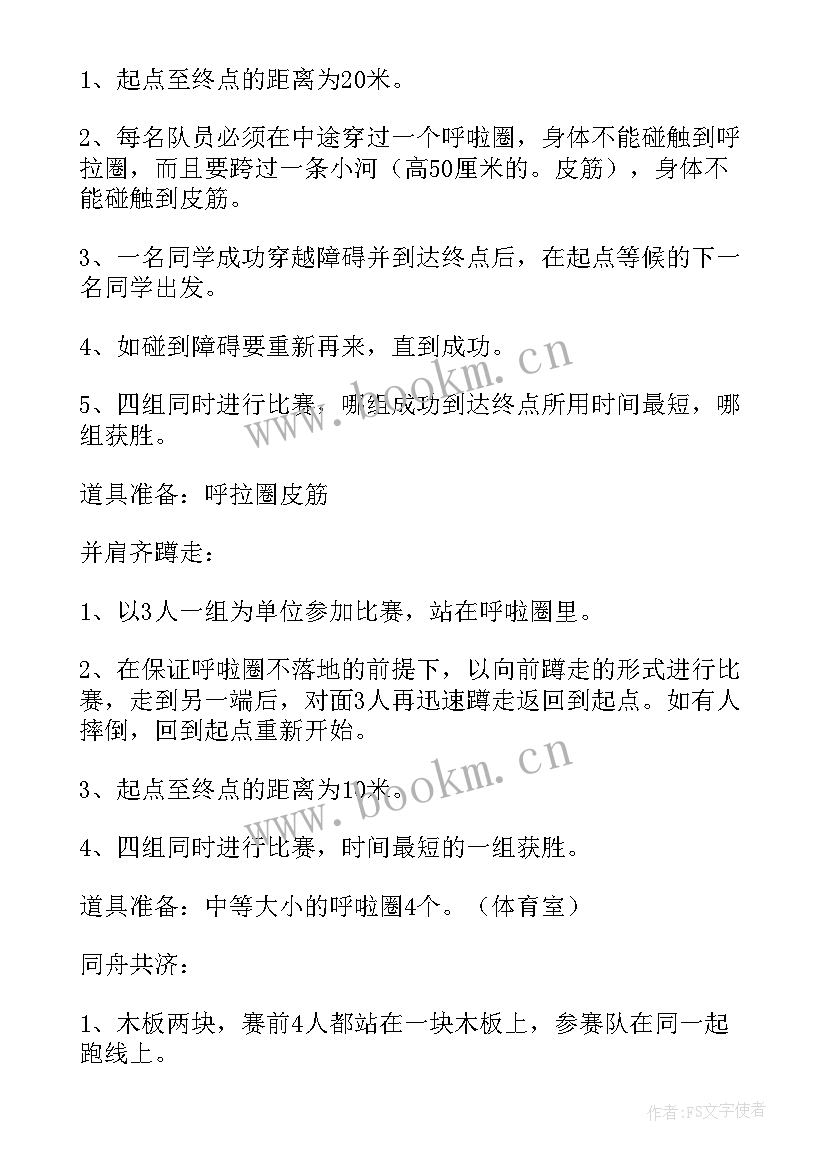 1、起点至终点的距离为20米。

2、每名队员必须在中途穿过一个呼啦圈，身体不能碰触到呼拉圈，而且要跨过一条小河（高50厘米的。皮筋），身体不能碰触到皮筋。

3、一名同学成功穿越障碍并到达终点后，在起点等候的下一名同学出发。

4、如碰到障碍要重新再来，直到成功。

5、四组同时进行比赛，哪组成功到达终点所用时间最短，哪组获胜。

道具准备：呼拉圈皮筋

并肩齐蹲走：

1、以3人一组为单位参加比赛，站在呼啦圈里。

2、在保证呼啦圈不落地的前提下，以向前蹲走的形式进行比赛，走到另一端后，对面3人再迅速蹲走返回到起点。如有人摔倒，回到起点重新开始。

3、起点至终点的距离为10米。

4、四组同时进行比赛，时间最短的一组获胜。

道具准备：中等大小的呼啦圈4个。（体育室）

同舟共济：

1、木板两块，赛前4人都站在一块木板上，参赛队在同一起跑线上。

www.bookm.cn

www.bookm.cn

作者：FS文字使者